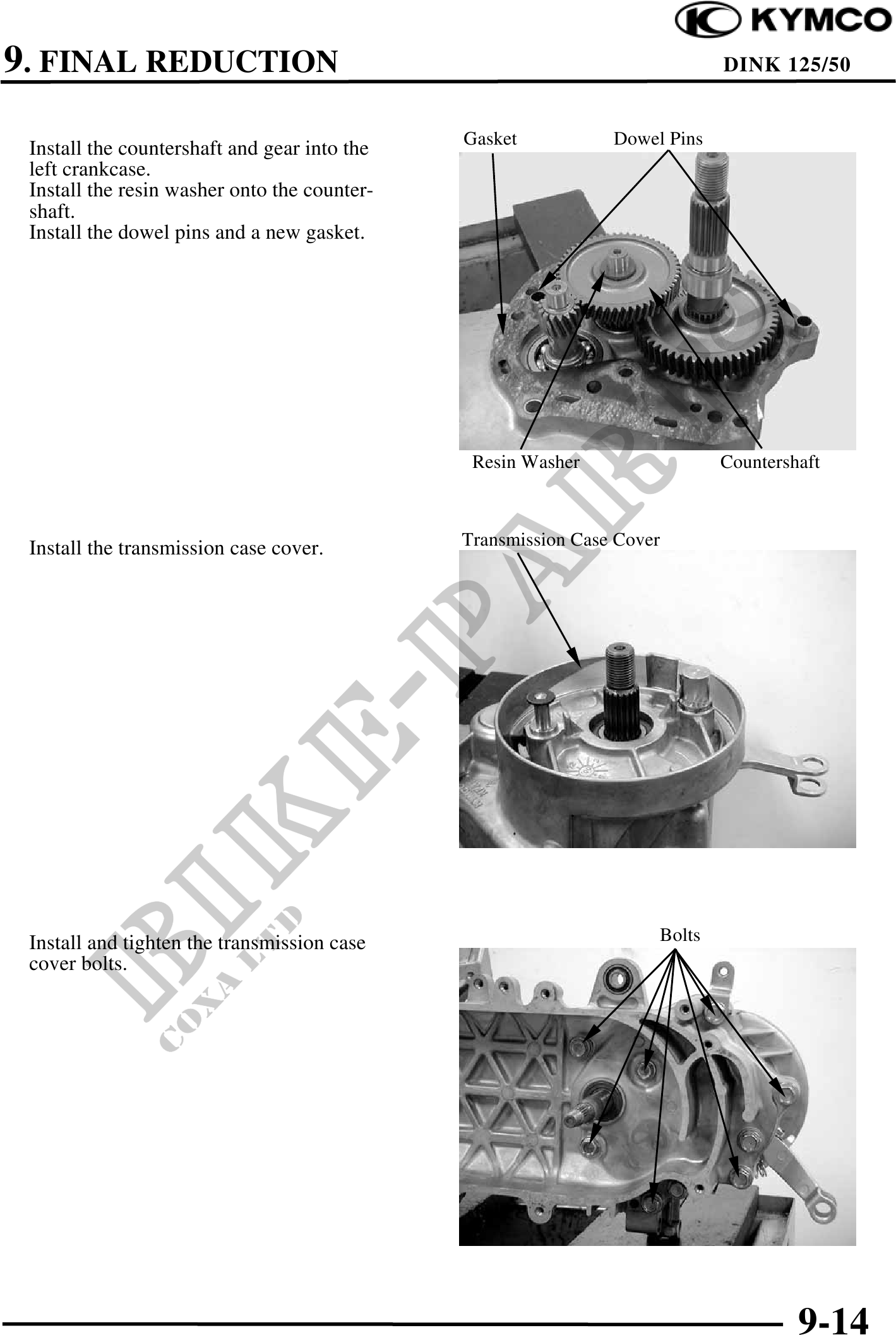 KYMCO

9. FINAL REDUCTION

DINK 125/50

Install the countershaft and gear into the left crankcase.
Install the resin washer onto the countershaft.
Install the dowel pins and a new gasket.

Gasket

Dowel Pins

Resin Washer

Countershaft

Install the transmission case cover.

Transmission Case Cover

Install and tighten the transmission case cover bolts.

Bolts

BIKE-PARTS

COXA LTD

9-14